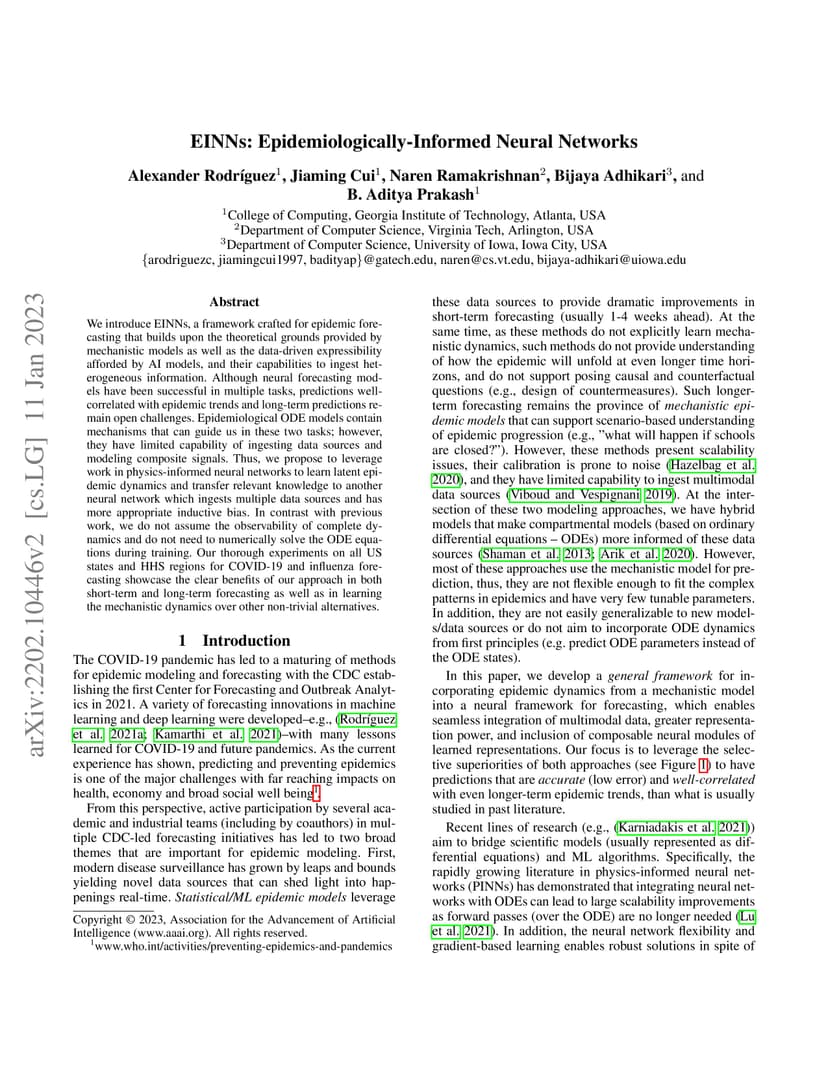 arXiv:2202.10446v2 [cs.LG] 11 Jan 2023

EINNs: Epidemiologically-Informed Neural Networks

Alexander Rodríguez$^1$, Jiaming Cui$^1$, Naren Ramakrishnan$^2$, Bijaya Adhikari$^3$, and B. Aditya Prakash$^1$

$^1$College of Computing, Georgia Institute of Technology, Atlanta, USA
$^2$Department of Computer Science, Virginia Tech, Arlington, USA
$^3$Department of Computer Science, University of Iowa, Iowa City, USA
{arodriguezc, jiamingcui1997, badityap}@gatech.edu, naren@cs.vt.edu, bijaya-adhikari@uiowa.edu

Abstract

We introduce EINNs, a framework crafted for epidemic forecasting that builds upon the theoretical grounds provided by mechanistic models as well as the data-driven expressibility afforded by AI models, and their capabilities to ingest heterogeneous information. Although neural forecasting models have been successful in multiple tasks, predictions well-correlated with epidemic trends and long-term predictions remain open challenges. Epidemiological ODE models contain mechanisms that can guide us in these two tasks; however, they have limited capability of ingesting data sources and modeling composite signals. Thus, we propose to leverage work in physics-informed neural networks to learn latent epidemic dynamics and transfer relevant knowledge to another neural network which ingests multiple data sources and has more appropriate inductive bias. In contrast with previous work, we do not assume the observability of complete dynamics and do not need to numerically solve the ODE equations during training. Our thorough experiments on all US states and HHS regions for COVID-19 and influenza forecasting showcase the clear benefits of our approach in both short-term and long-term forecasting as well as in learning the mechanistic dynamics over other non-trivial alternatives.

1 Introduction

The COVID-19 pandemic has led to a maturing of methods for epidemic modeling and forecasting with the CDC establishing the first Center for Forecasting and Outbreak Analytics in 2021. A variety of forecasting innovations in machine learning and deep learning were developed–e.g., (Rodríguez et al. 2021a; Kamarthi et al. 2021)–with many lessons learned for COVID-19 and future pandemics. As the current experience has shown, predicting and preventing epidemics is one of the major challenges with far reaching impacts on health, economy and broad social well being$^1$.

From this perspective, active participation by several academic and industrial teams (including by coauthors) in multiple CDC-led forecasting initiatives has led to two broad themes that are important for epidemic modeling. First, modern disease surveillance has grown by leaps and bounds yielding novel data sources that can shed light into happenings real-time. Statistical/ML epidemic models leverage

Copyright © 2023, Association for the Advancement of Artificial Intelligence (www.aaai.org). All rights reserved.
$^1$www.who.int/activities/preventing-epidemics-and-pandemics

these data sources to provide dramatic improvements in short-term forecasting (usually 1-4 weeks ahead). At the same time, as these methods do not explicitly learn mechanistic dynamics, such methods do not provide understanding of how the epidemic will unfold at even longer time horizons, and do not support posing causal and counterfactual questions (e.g., design of countermeasures). Such longer-term forecasting remains the province of mechanistic epidemic models that can support scenario-based understanding of epidemic progression (e.g., "what will happen if schools are closed?"). However, these methods present scalability issues, their calibration is prone to noise (Hazelbag et al. 2020), and they have limited capability to ingest multimodal data sources (Viboud and Vespignani 2019). At the intersection of these two modeling approaches, we have hybrid models that make compartmental models (based on ordinary differential equations – ODEs) more informed of these data sources (Shaman et al. 2013; Arik et al. 2020). However, most of these approaches use the mechanistic model for prediction, thus, they are not flexible enough to fit the complex patterns in epidemics and have very few tunable parameters. In addition, they are not easily generalizable to new models/data sources or do not aim to incorporate ODE dynamics from first principles (e.g. predict ODE parameters instead of the ODE states).

In this paper, we develop a general framework for incorporating epidemic dynamics from a mechanistic model into a neural framework for forecasting, which enables seamless integration of multimodal data, greater representation power, and inclusion of composable neural modules of learned representations. Our focus is to leverage the selective superiorities of both approaches (see Figure 1) to have predictions that are accurate (low error) and well-correlated with even longer-term epidemic trends, than what is usually studied in past literature.

Recent lines of research (e.g., (Karniadakis et al. 2021)) aim to bridge scientific models (usually represented as differential equations) and ML algorithms. Specifically, the rapidly growing literature in physics-informed neural networks (PINNs) has demonstrated that integrating neural networks with ODEs can lead to large scalability improvements as forward passes (over the ODE) are no longer needed (Lu et al. 2021). In addition, the neural network flexibility and gradient-based learning enables robust solutions in spite of